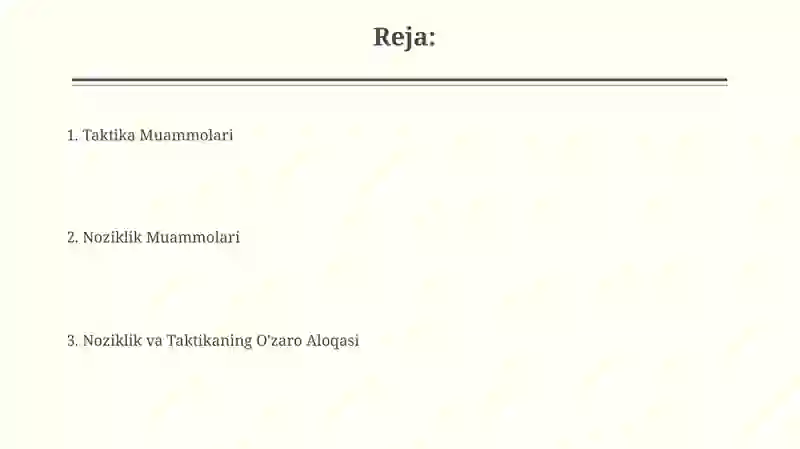 Reja:

1. Taktika Muammolari

2. Noziklik Muammolari

3. Noziklik va Taktikaning O'zaro Aloqasi